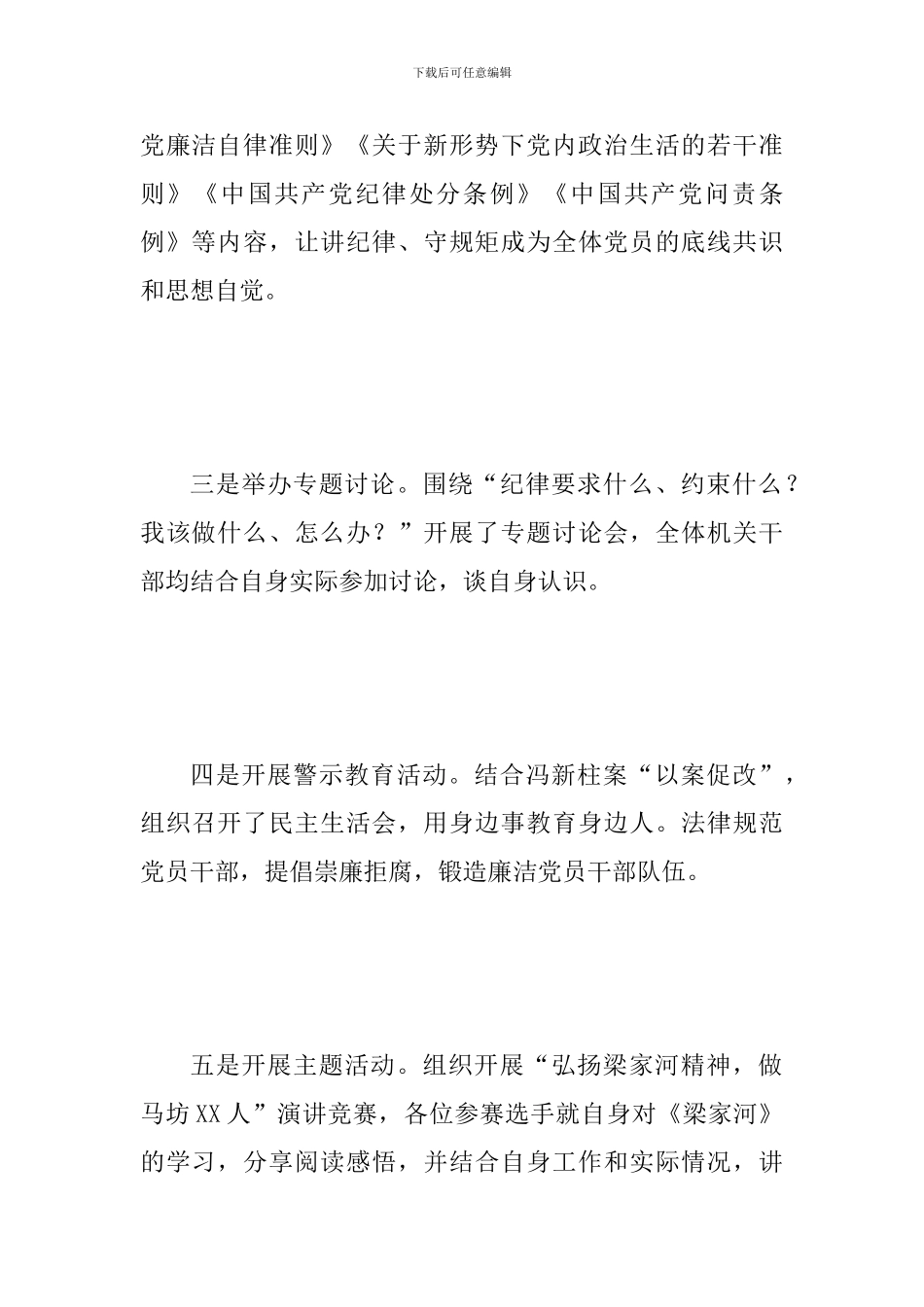 下载后可任意编辑

党廉洁自律准则》《关于新形势下党内政治生活的若干准则》《中国共产党纪律处分条例》《中国共产党问责条例》等内容，让讲纪律、守规矩成为全体党员的底线共识和思想自觉。

三是举办专题讨论。围绕“纪律要求什么、约束什么？我该做什么、怎么办？”开展了专题讨论会，全体机关干部均结合自身实际参加讨论，谈自身认识。

四是开展警示教育活动。结合冯新柱案“以案促改”，组织召开了民主生活会，用身边事教育身边人。法律规范党员干部，提倡崇廉拒腐，锻造廉洁党员干部队伍。

五是开展主题活动。组织开展“弘扬梁家河精神，做马坊XX人”演讲竞赛，各位参赛选手就自身对《梁家河》的学习，分享阅读感悟，并结合自身工作和实际情况，讲